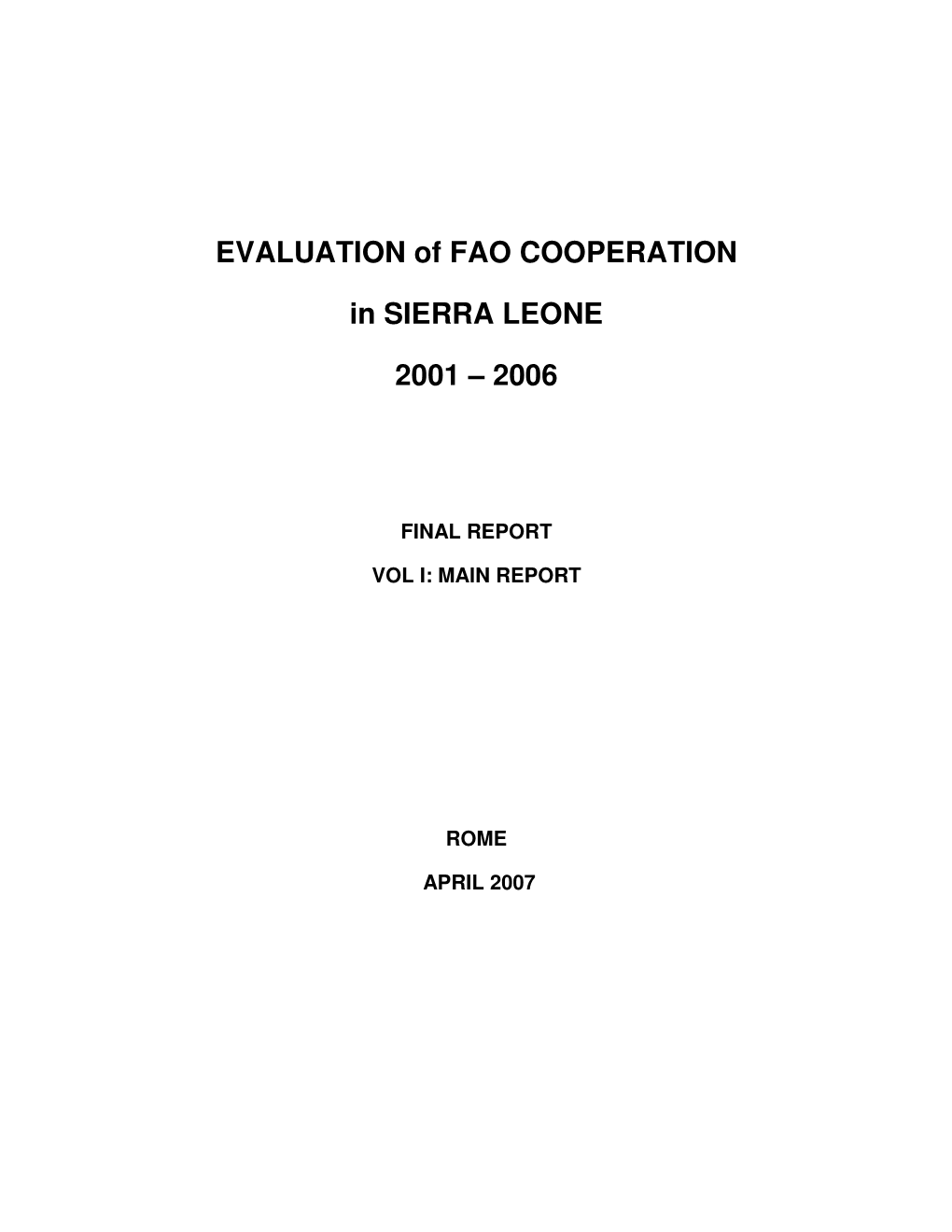 EVALUATION of FAO COOPERATION

in SIERRA LEONE

2001 – 2006

FINAL REPORT

VOL I: MAIN REPORT

ROME

APRIL 2007